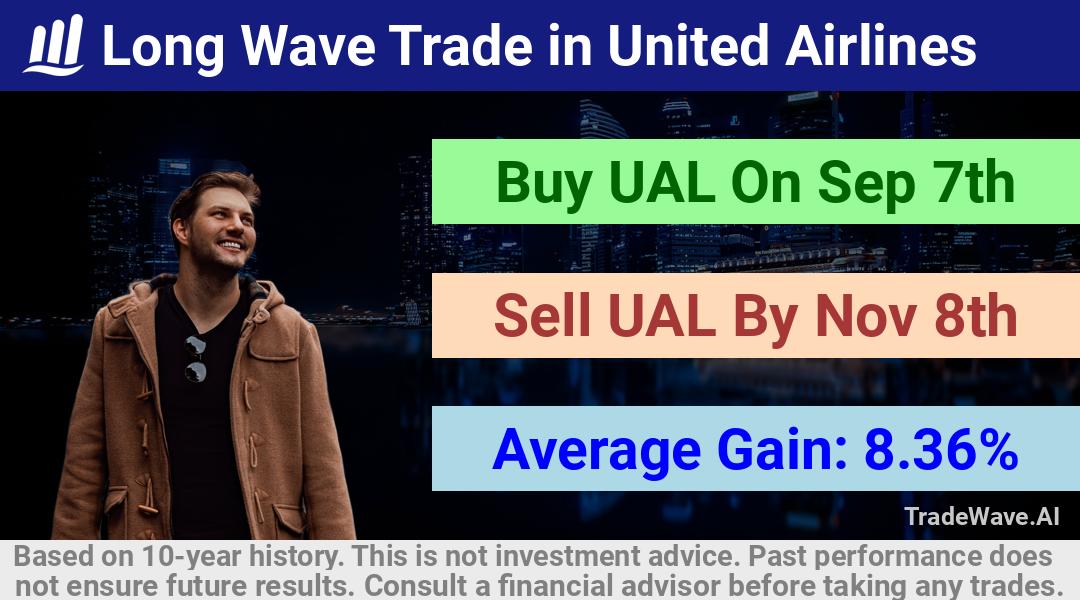 Long Wave Trade in United Airlines

Buy UAL On Sep 7th

Sell UAL By Nov 8th

Average Gain: 8.36%

TradeWave.AI

Based on 10-year history. This is not investment advice. Past performance does not ensure future results. Consult a financial advisor before taking any trades.